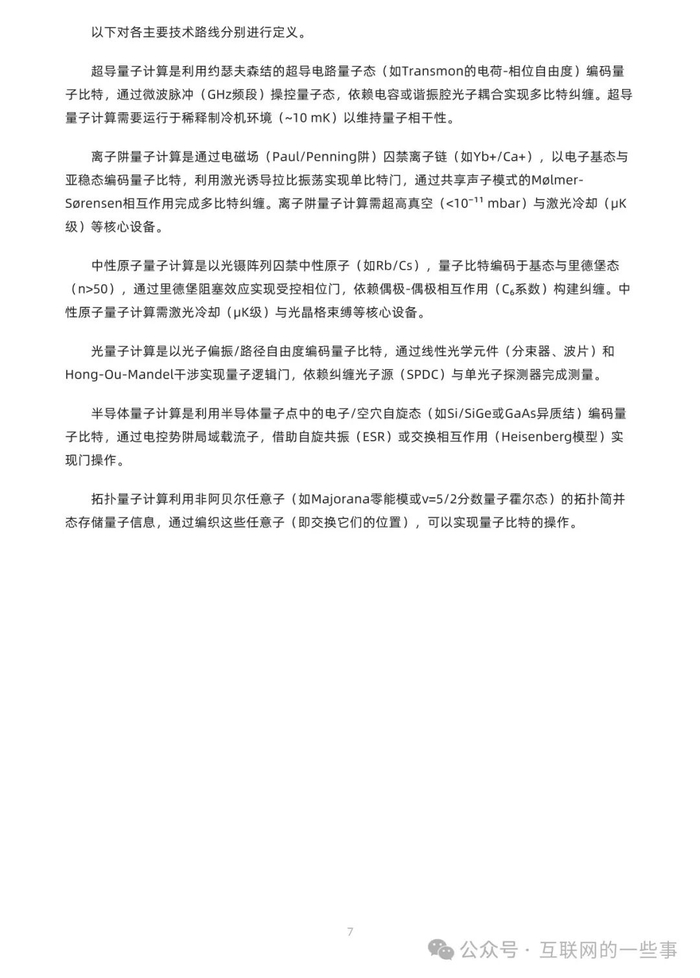 以下对各主要技术路线分别进行定义。

超导量子计算是利用约瑟夫森结的超导电路量子态（如Transmon的电荷-相位自由度）编码量子比特，通过微波脉冲（GHz频段）操控量子态，依赖电容或谐振腔光子耦合实现多比特纠缠。超导量子计算需要运行于稀释制冷机环境（~10 mK）以维持量子相干性。

离子阱量子计算是通过电磁场（Paul/Penning阱）囚禁离子链（如Yb+/Ca+），以电子基态与亚稳态编码量子比特，利用激光诱导拉比振荡实现单比特门，通过共享声子模式的Mølmer-Sørensen相互作用完成多比特纠缠。离子阱量子计算需超高真空（<$10^{-11}$ mbar）与激光冷却（μK级）等核心设备。

中性原子量子计算是以光镊阵列囚禁中性原子（如Rb/Cs），量子比特编码于基态与里德堡态（n>50），通过里德堡阻塞效应实现受控相位门，依赖偶极-偶极相互作用（$C_6$系数）构建纠缠。中性原子量子计算需激光冷却（μK级）与光晶格束缚等核心设备。

光量子计算是以光子偏振/路径自由度编码量子比特，通过线性光学元件（分束器、波片）和Hong-Ou-Mandel干涉实现量子逻辑门，依赖纠缠光子源（SPDC）与单光子探测器完成测量。

半导体量子计算是利用半导体量子点中的电子/空穴自旋态（如Si/SiGe或GaAs异质结）编码量子比特，通过电控势阱局域载流子，借助自旋共振（ESR）或交换相互作用（Heisenberg模型）实现门操作。

拓扑量子计算利用非阿贝尔任意子（如Majorana零能模或ν=5/2分数量子霍尔态）的拓扑简并态存储量子信息，通过编织这些任意子（即交换它们的位置），可以实现量子比特的操作。

7

公众号 · 互联网的一些事